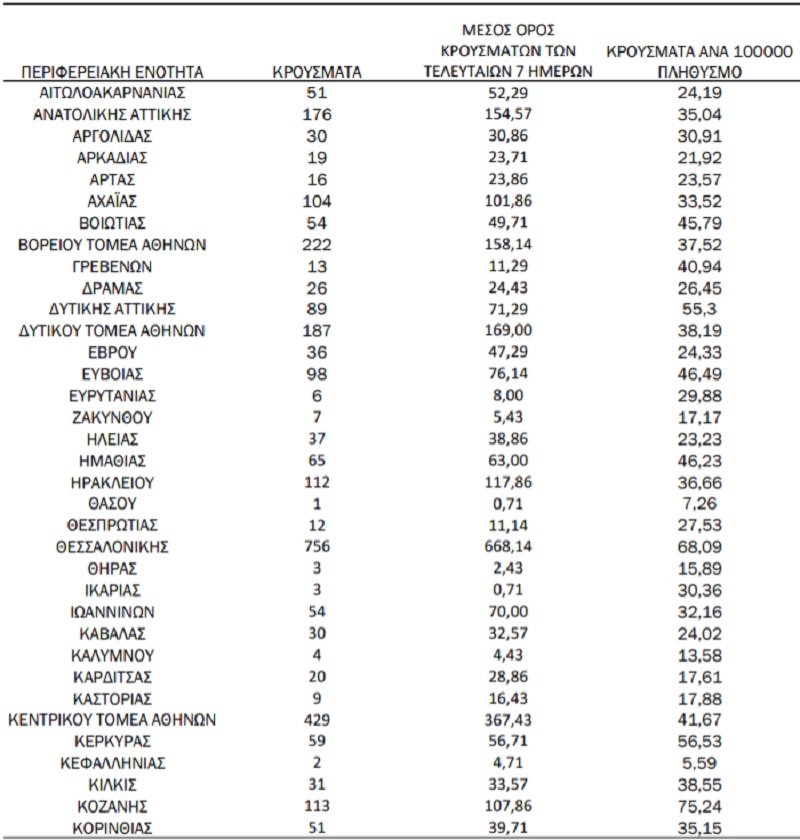 | ΠΕΡΙΦΕΡΕΙΑΚΗ ΕΝΟΤΗΤΑ | ΚΡΟΥΣΜΑΤΑ | ΜΕΣΟΣ ΟΡΟΣ ΚΡΟΥΣΜΑΤΩΝ ΤΩΝ ΤΕΛΕΥΤΑΙΩΝ 7 ΗΜΕΡΩΝ | ΚΡΟΥΣΜΑΤΑ ΑΝΑ 100000 ΠΛΗΘΥΣΜΟ |
|---|---|---|---|
| ΑΙΤΩΛΟΑΚΑΡΝΑΝΙΑΣ | 51 | 52,29 | 24,19 |
| ΑΝΑΤΟΛΙΚΗΣ ΑΤΤΙΚΗΣ | 176 | 154,57 | 35,04 |
| ΑΡΓΟΛΙΔΑΣ | 30 | 30,86 | 30,91 |
| ΑΡΚΑΔΙΑΣ | 19 | 23,71 | 21,92 |
| ΑΡΤΑΣ | 16 | 23,86 | 23,57 |
| ΑΧΑΪΑΣ | 104 | 101,86 | 33,52 |
| ΒΟΙΩΤΙΑΣ | 54 | 49,71 | 45,79 |
| ΒΟΡΕΙΟΥ ΤΟΜΕΑ ΑΘΗΝΩΝ | 222 | 158,14 | 37,52 |
| ΓΡΕΒΕΝΩΝ | 13 | 11,29 | 40,94 |
| ΔΡΑΜΑΣ | 26 | 24,43 | 26,45 |
| ΔΥΤΙΚΗΣ ΑΤΤΙΚΗΣ | 89 | 71,29 | 55,3 |
| ΔΥΤΙΚΟΥ ΤΟΜΕΑ ΑΘΗΝΩΝ | 187 | 169,00 | 38,19 |
| ΕΒΡΟΥ | 36 | 47,29 | 24,33 |
| ΕΥΒΟΙΑΣ | 98 | 76,14 | 46,49 |
| ΕΥΡΥΤΑΝΙΑΣ | 6 | 8,00 | 29,88 |
| ΖΑΚΥΝΘΟΥ | 7 | 5,43 | 17,17 |
| ΗΛΕΙΑΣ | 37 | 38,86 | 23,23 |
| ΗΜΑΘΙΑΣ | 65 | 63,00 | 46,23 |
| ΗΡΑΚΛΕΙΟΥ | 112 | 117,86 | 36,66 |
| ΘΑΣΟΥ | 1 | 0,71 | 7,26 |
| ΘΕΣΠΡΩΤΙΑΣ | 12 | 11,14 | 27,53 |
| ΘΕΣΣΑΛΟΝΙΚΗΣ | 756 | 668,14 | 68,09 |
| ΘΗΡΑΣ | 3 | 2,43 | 15,89 |
| ΙΚΑΡΙΑΣ | 3 | 0,71 | 30,36 |
| ΙΩΑΝΝΙΝΩΝ | 54 | 70,00 | 32,16 |
| ΚΑΒΑΛΑΣ | 30 | 32,57 | 24,02 |
| ΚΑΛΥΜΝΟΥ | 4 | 4,43 | 13,58 |
| ΚΑΡΔΙΤΣΑΣ | 20 | 28,86 | 17,61 |
| ΚΑΣΤΟΡΙΑΣ | 9 | 16,43 | 17,88 |
| ΚΕΝΤΡΙΚΟΥ ΤΟΜΕΑ ΑΘΗΝΩΝ | 429 | 367,43 | 41,67 |
| ΚΕΡΚΥΡΑΣ | 59 | 56,71 | 56,53 |
| ΚΕΦΑΛΛΗΝΙΑΣ | 2 | 4,71 | 5,59 |
| ΚΙΛΚΙΣ | 31 | 33,57 | 38,55 |
| ΚΟΖΑΝΗΣ | 113 | 107,86 | 75,24 |
| ΚΟΡΙΝΘΙΑΣ | 51 | 39,71 | 35,15 |